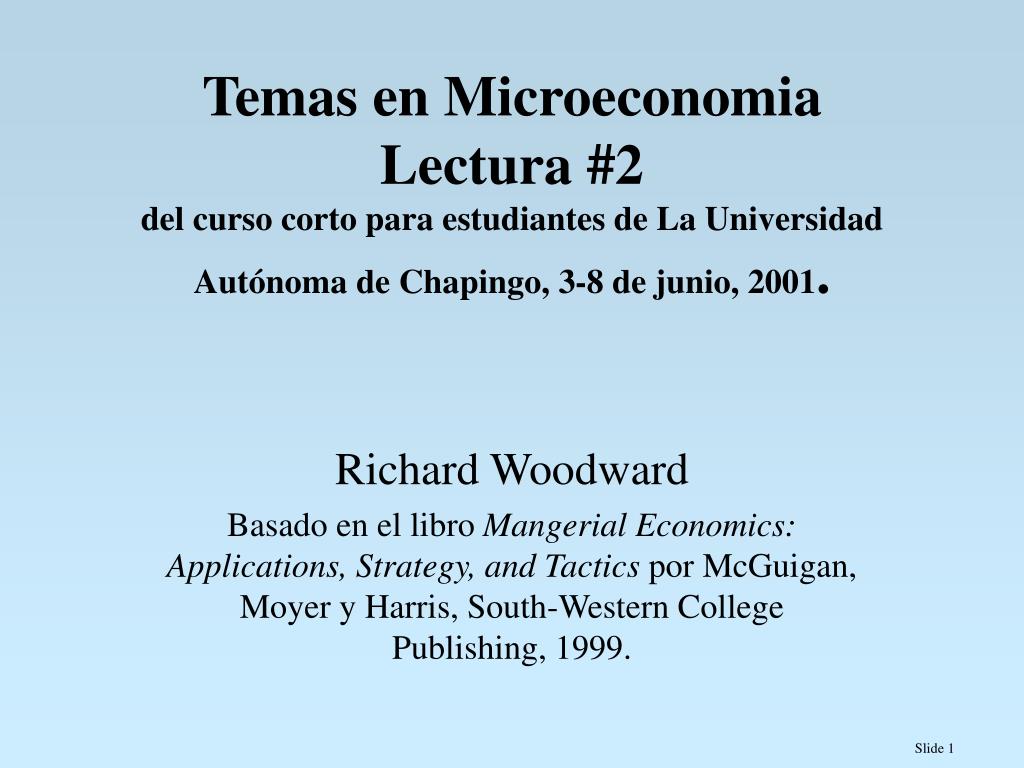 Temas en Microeconomia
Lectura #2
del curso corto para estudiantes de La Universidad Autónoma de Chapingo, 3-8 de junio, 2001.

Richard Woodward

Basado en el libro Mangerial Economics: Applications, Strategy, and Tactics por McGuigan, Moyer y Harris, South-Western College Publishing, 1999.

Slide 1